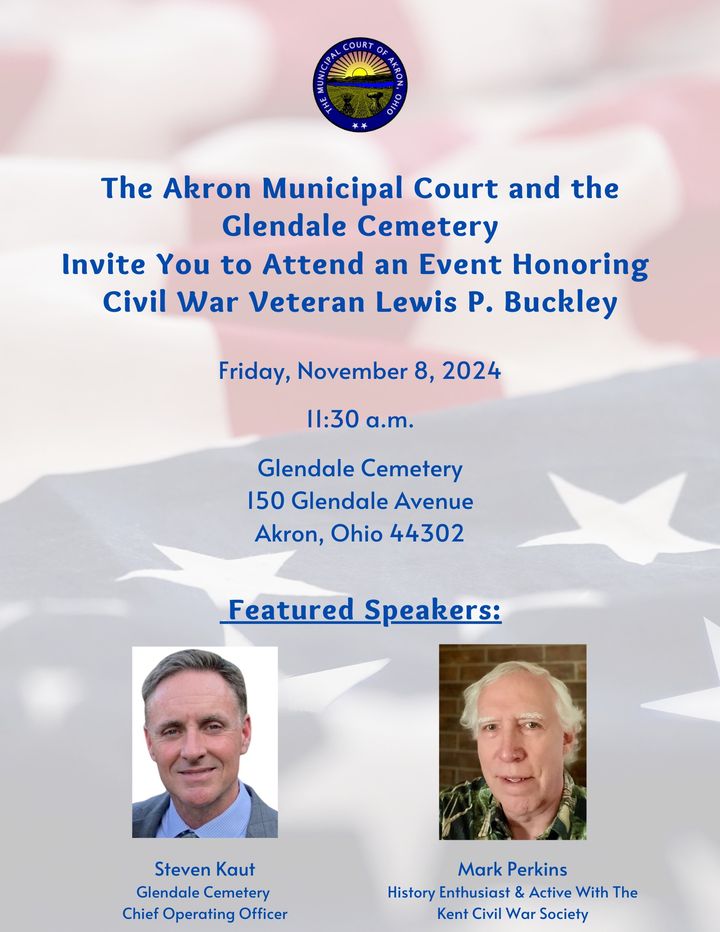 THE MUNICIPAL COURT OF AKRON, OHIO

The Akron Municipal Court and the Glendale Cemetery
Invite You to Attend an Event Honoring Civil War Veteran Lewis P. Buckley

Friday, November 8, 2024

11:30 a.m.

Glendale Cemetery
150 Glendale Avenue
Akron, Ohio 44302

Featured Speakers:

Steven Kaut
Glendale Cemetery
Chief Operating Officer

Mark Perkins
History Enthusiast & Active With The Kent Civil War Society